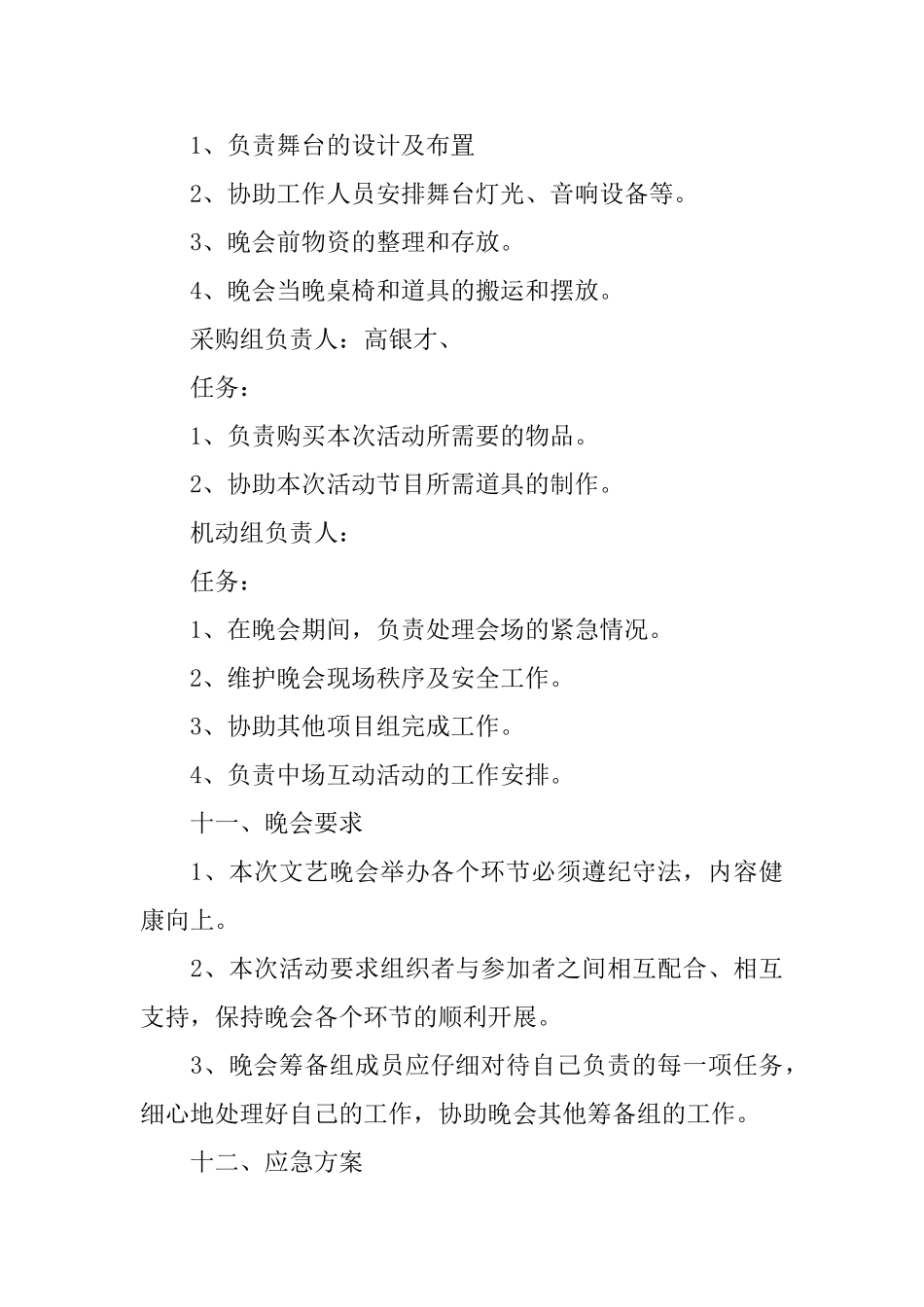 1、负责舞台的设计及布置

2、协助工作人员安排舞台灯光、音响设备等。

3、晚会前物资的整理和存放。

4、晚会当晚桌椅和道具的搬运和摆放。

采购组负责人：高银才、

任务：

1、负责购买本次活动所需要的物品。

2、协助本次活动节目所需道具的制作。

机动组负责人：

任务：

1、在晚会期间，负责处理会场的紧急情况。

2、维护晚会现场秩序及安全工作。

3、协助其他项目组完成工作。

4、负责中场互动活动的工作安排。

十一、晚会要求

1、本次文艺晚会举办各个环节必须遵纪守法，内容健康向上。

2、本次活动要求组织者与参加者之间相互配合、相互支持，保持晚会各个环节的顺利开展。

3、晚会筹备组成员应仔细对待自己负责的每一项任务，细心地处理好自己的工作，协助晚会其他筹备组的工作。

十二、应急方案